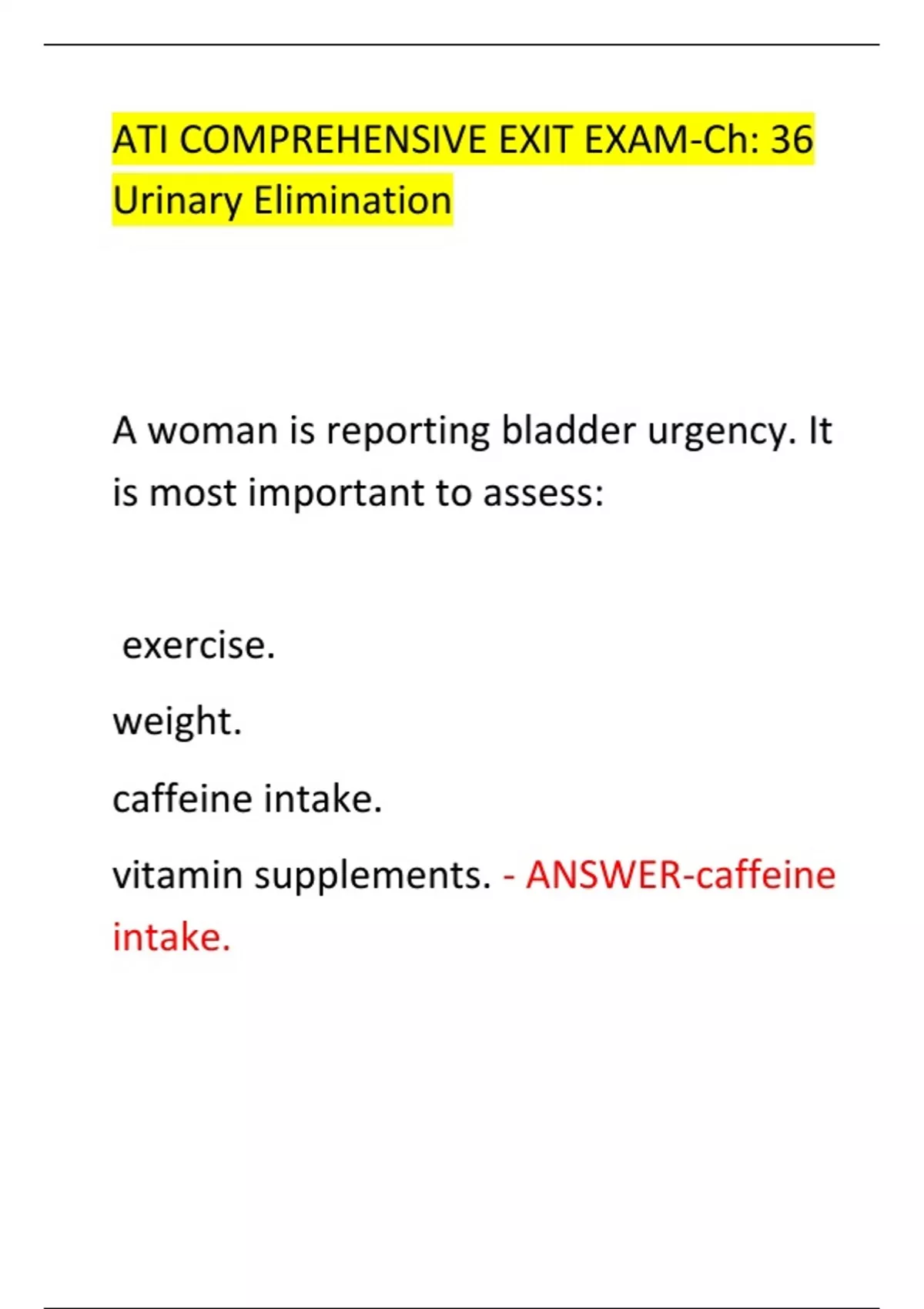 ATI COMPREHENSIVE EXIT EXAM-Ch: 36 Urinary Elimination

A woman is reporting bladder urgency. It is most important to assess:

exercise.

weight.

caffeine intake.

vitamin supplements. - ANSWER-caffeine intake.